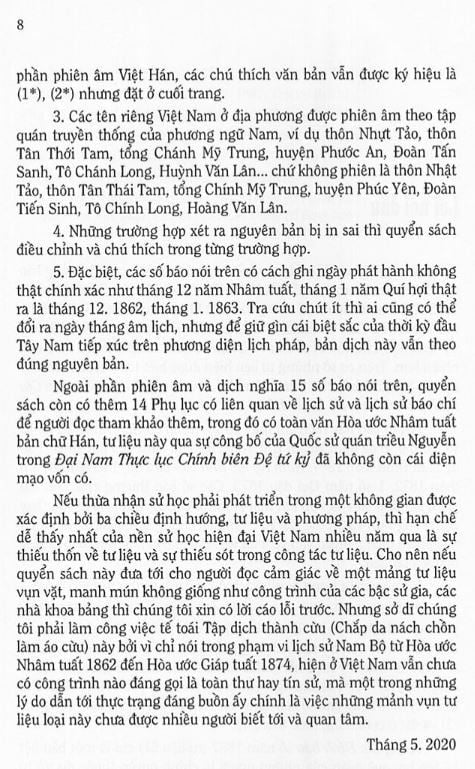 8

phần phiên âm Việt Hán, các chú thích văn bản vẫn được ký hiệu là (1*), (2*) nhưng đặt ở cuối trang.

3. Các tên riêng Việt Nam ở địa phương được phiên âm theo tập quán truyền thống của phương ngữ Nam, ví dụ thôn Nhựt Tảo, thôn Tân Thới Tam, tổng Chánh Mỹ Trung, huyện Phước An, Đoàn Tấn Sanh, Tô Chánh Long, Huỳnh Văn Lân... chứ không phiên là thôn Nhật Tảo, thôn Tân Thái Tam, tổng Chính Mỹ Trung, huyện Phúc Yên, Đoàn Tiến Sinh, Tô Chính Long, Hoàng Văn Lân.

4. Những trường hợp xét ra nguyên bản bị in sai thì quyển sách điều chỉnh và chú thích trong từng trường hợp.

5. Đặc biệt, các số báo nói trên có cách ghi ngày phát hành không thật chính xác như tháng 12 năm Nhâm tuất, tháng 1 năm Quí hợi thật ra là tháng 12. 1862, tháng 1. 1863. Tra cứu chút ít thì ai cũng có thể đổi ra ngày tháng âm lịch, nhưng để giữ gìn cái biệt sắc của thời kỳ đầu Tây Nam tiếp xúc trên phương diện lịch pháp, bản dịch này vẫn theo đúng nguyên bản.

Ngoài phần phiên âm và dịch nghĩa 15 số báo nói trên, quyển sách còn có thêm 14 Phụ lục có liên quan về lịch sử và lịch sử báo chí để người đọc tham khảo thêm, trong đó có toàn văn Hòa ước Nhâm tuất bản chữ Hán, tư liệu này qua sự công bố của Quốc sử quán triều Nguyễn trong Đại Nam Thực lục Chính biên Đệ tứ kỷ đã không còn cái diện mạo vốn có.

Nếu thừa nhận sử học phải phát triển trong một không gian được xác định bởi ba chiều định hướng, tư liệu và phương pháp, thì hạn chế dễ thấy nhất của nền sử học hiện đại Việt Nam nhiều năm qua là sự thiếu thốn về tư liệu và sự thiếu sót trong công tác tư liệu. Cho nên nếu quyển sách này đưa tới cho người đọc cảm giác về một mảng tư liệu vụn vặt, manh mún không giống như công trình của các bậc sử gia, các nhà khoa bảng thì chúng tôi xin có lời cáo lỗi trước. Nhưng sở dĩ chúng tôi phải làm công việc tế toái Tập dịch thành cừu (Chắp da nách chồn làm áo cừu) này bởi vì chỉ nói trong phạm vi lịch sử Nam Bộ từ Hòa ước Nhâm tuất 1862 đến Hòa ước Giáp tuất 1874, hiện ở Việt Nam vẫn chưa có công trình nào đáng gọi là toàn thư hay tín sử, mà một trong những lý do dẫn tới thực trạng đáng buồn ấy chính là việc những mảnh vụn tư liệu loại này chưa được nhiều người biết tới và quan tâm.

Tháng 5. 2020